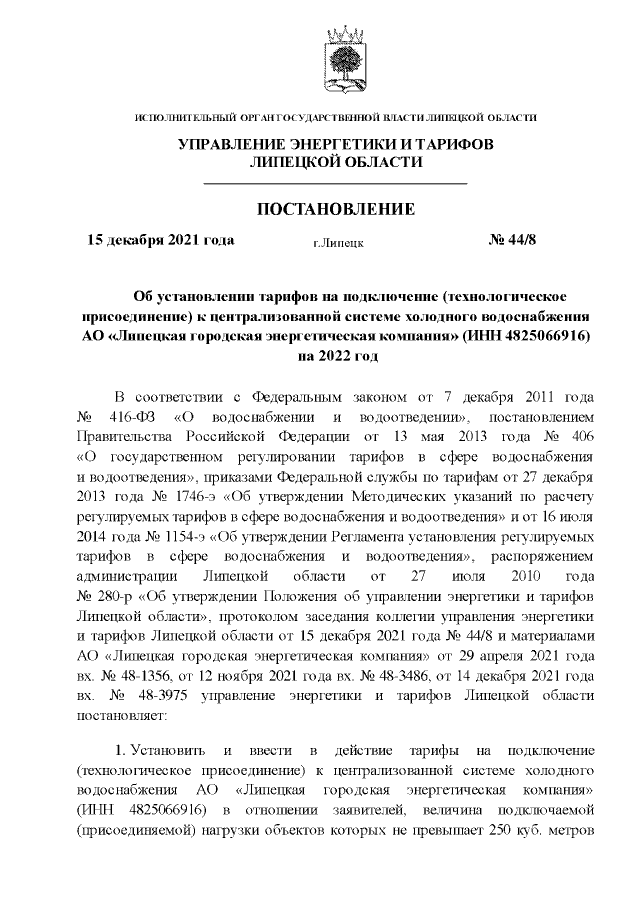 ИСПОЛНИТЕЛЬНЫЙ ОРГАН ГОСУДАРСТВЕННОЙ ВЛАСТИ ЛИПЕЦКОЙ ОБЛАСТИ

УПРАВЛЕНИЕ ЭНЕРГЕТИКИ И ТАРИФОВ ЛИПЕЦКОЙ ОБЛАСТИ

ПОСТАНОВЛЕНИЕ

15 декабря 2021 года г.Липецк № 44/8

Об установлении тарифов на подключение (технологическое присоединение) к централизованной системе холодного водоснабжения АО «Липецкая городская энергетическая компания» (ИНН 4825066916) на 2022 год

В соответствии с Федеральным законом от 7 декабря 2011 года № 416-ФЗ «О водоснабжении и водоотведении», постановлением Правительства Российской Федерации от 13 мая 2013 года № 406 «О государственном регулировании тарифов в сфере водоснабжения и водоотведения», приказами Федеральной службы по тарифам от 27 декабря 2013 года № 1746-э «Об утверждении Методических указаний по расчету регулируемых тарифов в сфере водоснабжения и водоотведения» и от 16 июля 2014 года № 1154-э «Об утверждении Регламента установления регулируемых тарифов в сфере водоснабжения и водоотведения», распоряжением администрации Липецкой области от 27 июля 2010 года № 280-р «Об утверждении Положения об управлении энергетики и тарифов Липецкой области», протоколом заседания коллегии управления энергетики и тарифов Липецкой области от 15 декабря 2021 года № 44/8 и материалами АО «Липецкая городская энергетическая компания» от 29 апреля 2021 года вх. № 48-1356, от 12 ноября 2021 года вх. № 48-3486, от 14 декабря 2021 года вх. № 48-3975 управление энергетики и тарифов Липецкой области постановляет:

1. Установить и ввести в действие тарифы на подключение (технологическое присоединение) к централизованной системе холодного водоснабжения АО «Липецкая городская энергетическая компания» (ИНН 4825066916) в отношении заявителей, величина подключаемой (присоединяемой) нагрузки объектов которых не превышает 250 куб. метров